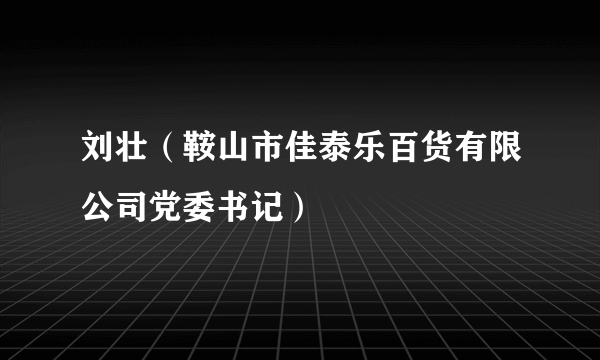 刘壮（鞍山市佳泰乐百货有限公司党委书记）